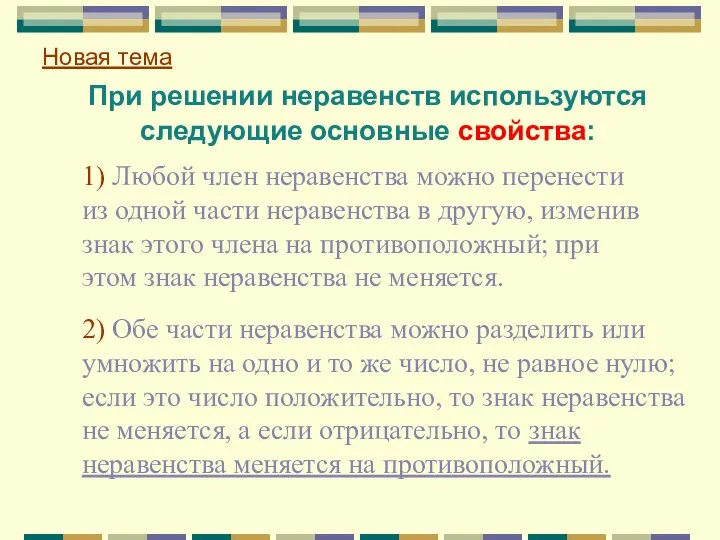 Новая тема

При решении неравенств используются следующие основные свойства:

1) Любой член неравенства можно перенести из одной части неравенства в другую, изменив знак этого члена на противоположный; при этом знак неравенства не меняется.

2) Обе части неравенства можно разделить или умножить на одно и то же число, не равное нулю; если это число положительно, то знак неравенства не меняется, а если отрицательно, то знак неравенства меняется на противоположный.